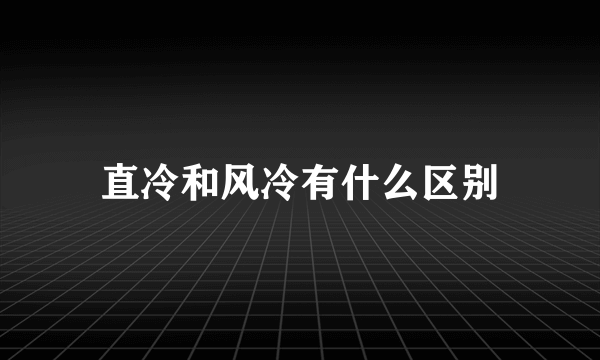 直冷和风冷有什么区别